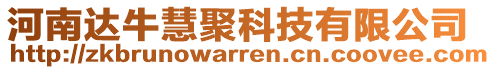 河南达牛慧聚科技有限公司
http://zkbrunowarren.cn.coovee.com